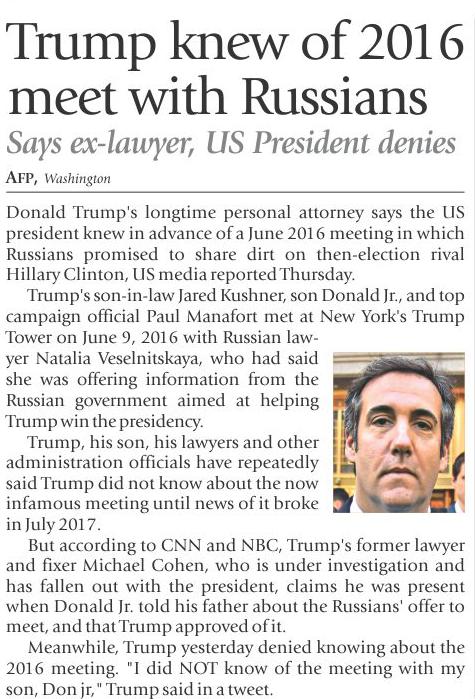 Trump knew of 2016 meet with Russians

Says ex-lawyer, US President denies

AFP, Washington

Donald Trump's longtime personal attorney says the US president knew in advance of a June 2016 meeting in which Russians promised to share dirt on then-election rival Hillary Clinton, US media reported Thursday.

Trump's son-in-law Jared Kushner, son Donald Jr., and top campaign official Paul Manafort met at New York's Trump Tower on June 9, 2016 with Russian lawyer Natalia Veselnitskaya, who had said she was offering information from the Russian government aimed at helping Trump win the presidency.

Trump, his son, his lawyers and other administration officials have repeatedly said Trump did not know about the now infamous meeting until news of it broke in July 2017.

But according to CNN and NBC, Trump's former lawyer and fixer Michael Cohen, who is under investigation and has fallen out with the president, claims he was present when Donald Jr. told his father about the Russians' offer to meet, and that Trump approved of it.

Meanwhile, Trump yesterday denied knowing about the 2016 meeting. "I did NOT know of the meeting with my son, Don jr," Trump said in a tweet.